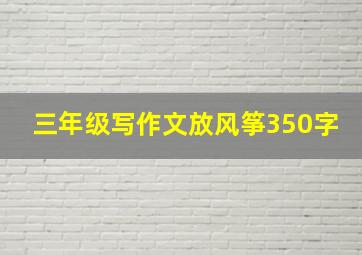 三年级写作文放风筝350字